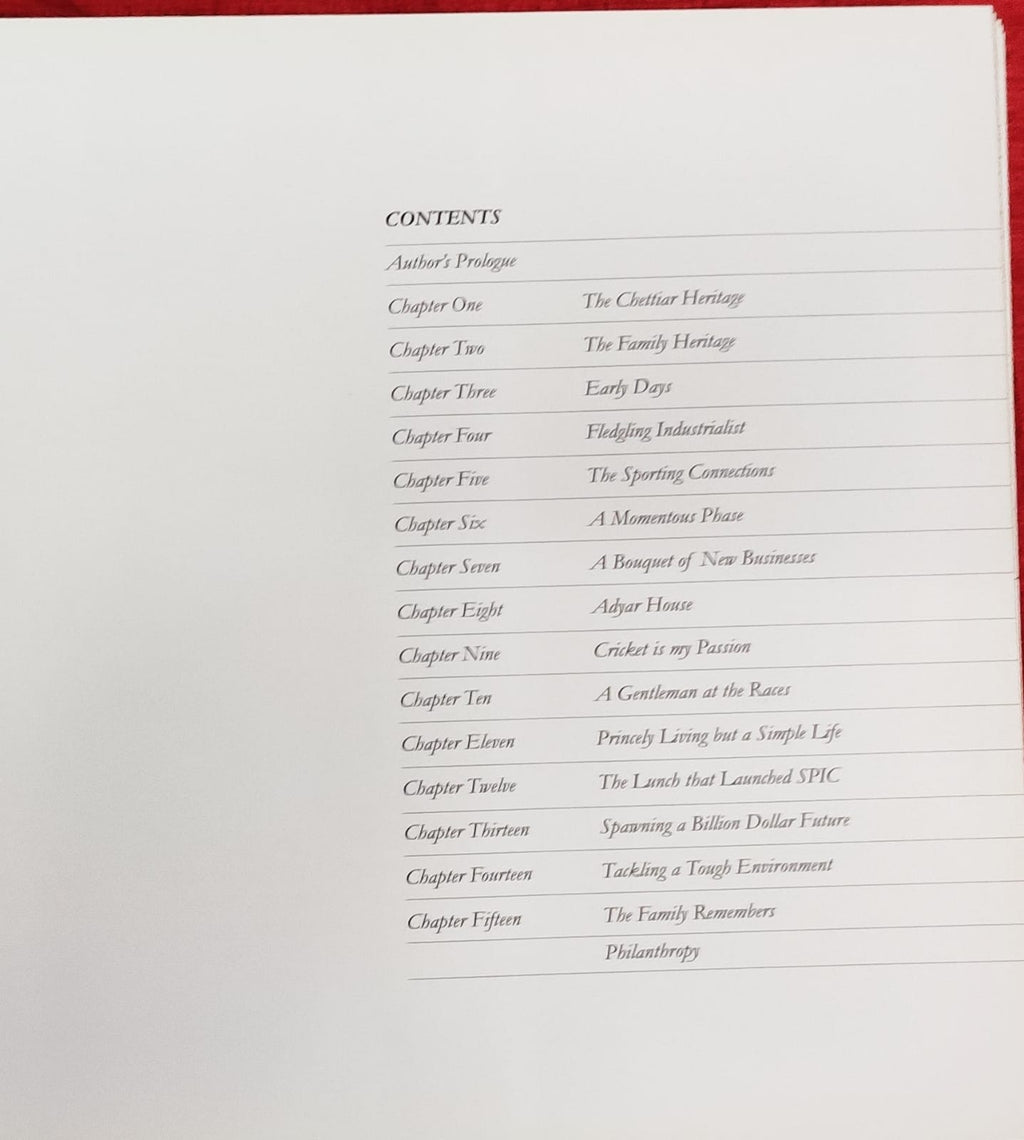 CONTENTS

Author's Prologue

Chapter One The Chettiar Heritage

Chapter Two The Family Heritage

Chapter Three Early Days

Chapter Four Fledgling Industrialist

Chapter Five The Sporting Connections

Chapter Six A Momentous Phase

Chapter Seven A Bouquet of New Businesses

Chapter Eight Adyar House

Chapter Nine Cricket is my Passion

Chapter Ten A Gentleman at the Races

Chapter Eleven Princely Living but a Simple Life

Chapter Twelve The Lunch that Launched SPIC

Chapter Thirteen Spawning a Billion Dollar Future

Chapter Fourteen Tackling a Tough Environment

Chapter Fifteen The Family Remembers

Philanthropy